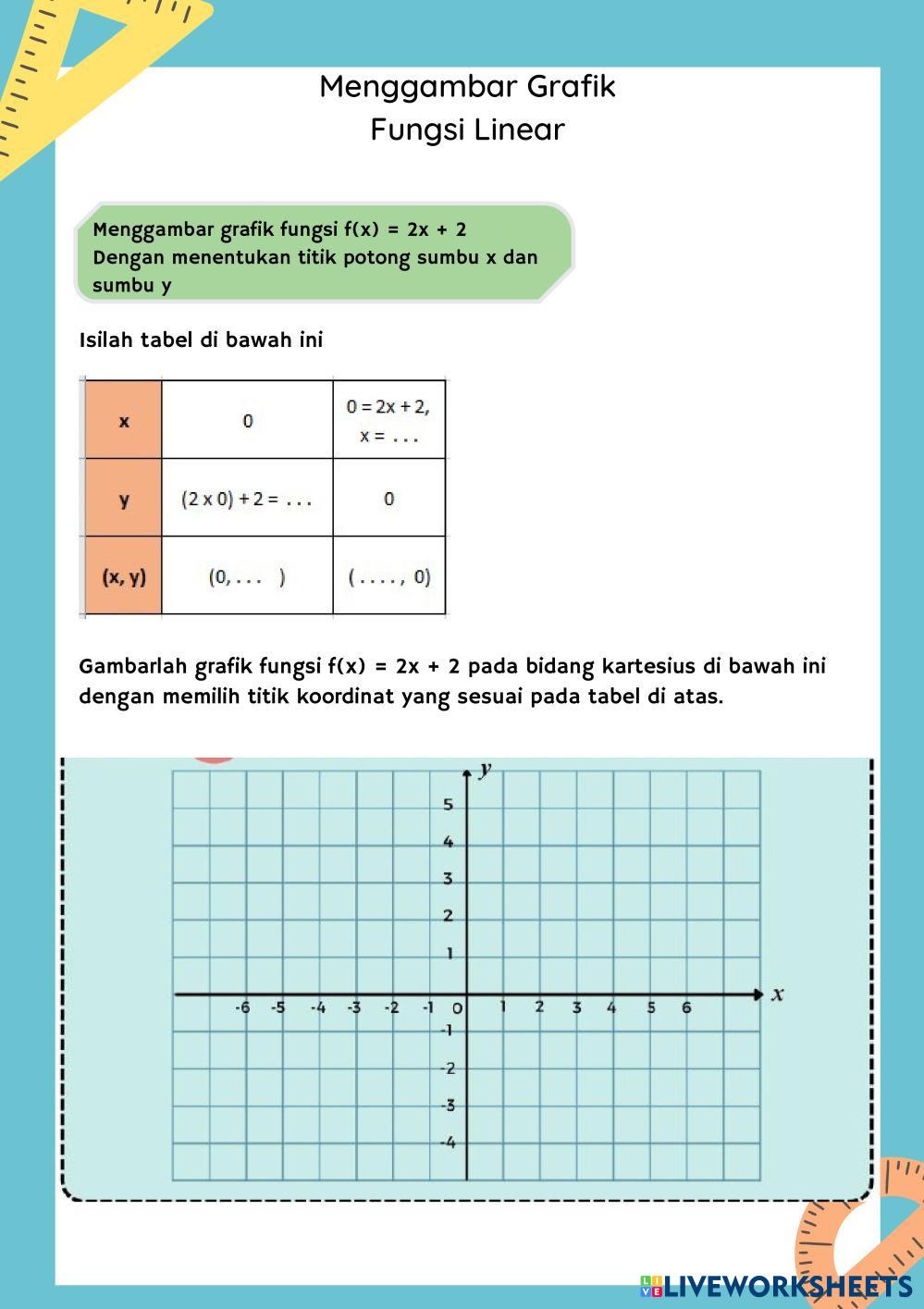 Menggambar Grafik
Fungsi Linear

Menggambar grafik fungsi f(x) = 2x + 2
Dengan menentukan titik potong sumbu x dan sumbu y

Isilah tabel di bawah ini

| x | 0 | 0 = 2x + 2, x = . . . |
|---|---|---|
| y | (2 x 0) + 2 = . . . | 0 |
| (x, y) | (0, . . . ) | ( . . . . , 0) |

Gambarlah grafik fungsi f(x) = 2x + 2 pada bidang kartesius di bawah ini dengan memilih titik koordinat yang sesuai pada tabel di atas.

y
5
4
3
2
1
-6 -5 -4 -3 -2 -1 0 1 2 3 4 5 6 x
-1
-2
-3
-4

LIVEWORKSHEETS